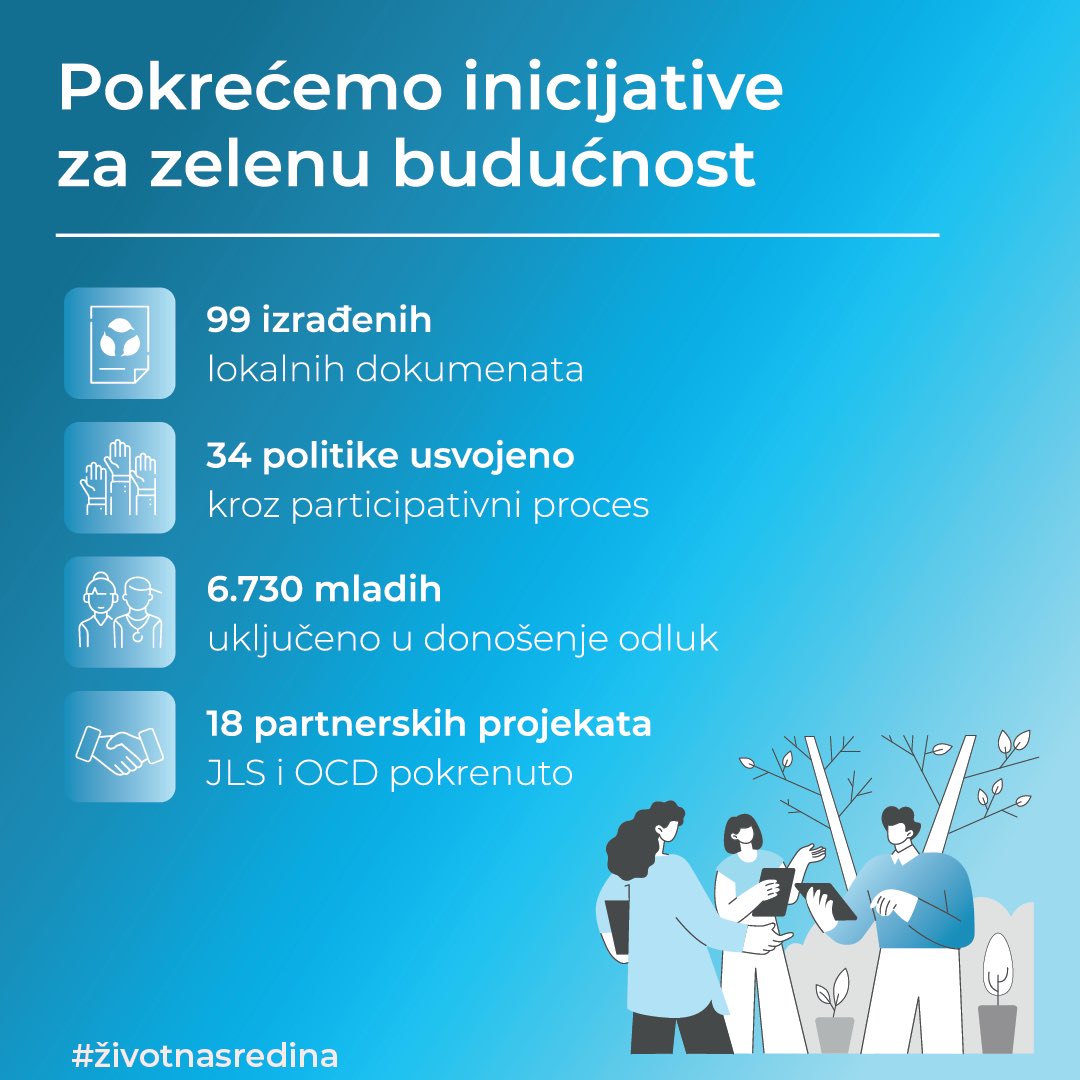 Pokrećemo inicijative za zelenu budućnost

99 izrađenih
lokalnih dokumenata

34 politike usvojeno
kroz participativni proces

6.730 mladih
uključeno u donošenje odluk

18 partnerskih projekata
JLS i OCD pokrenuto

#životnasredina